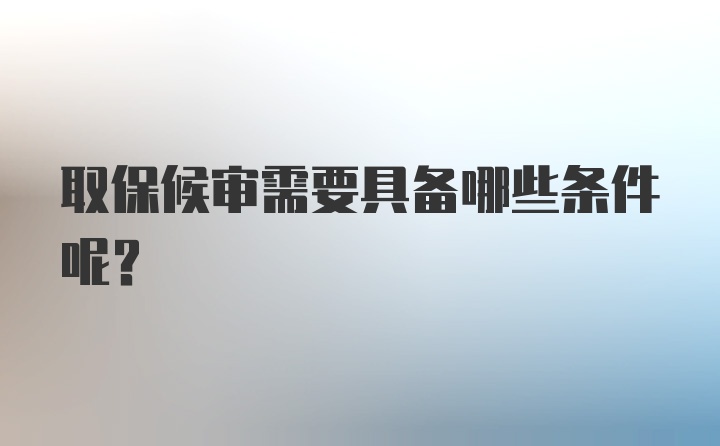 取保候审需要具备哪些条件呢？